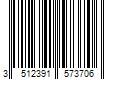 3 512391 573706